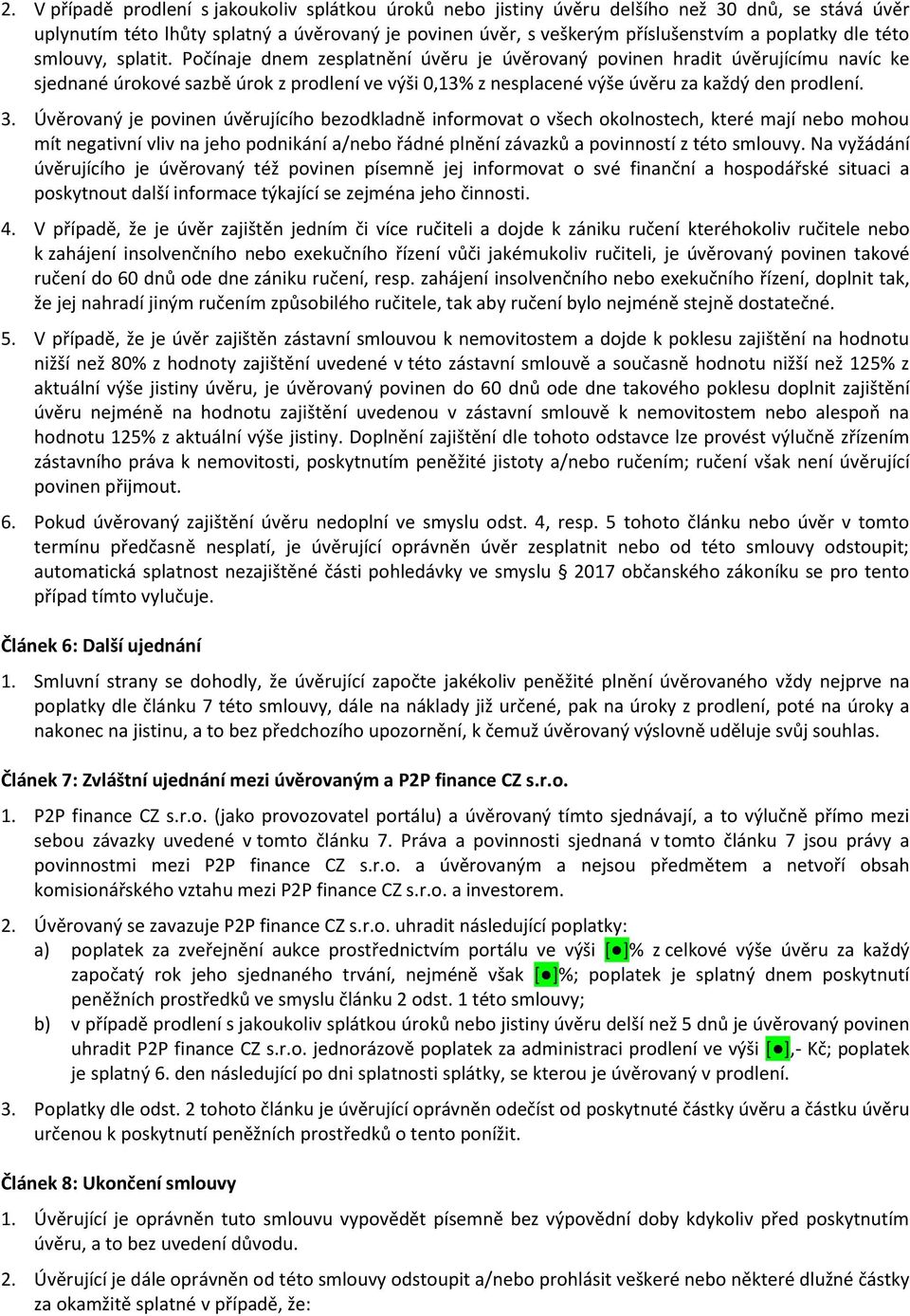 2. V případě prodlení s jakoukoliv splátkou úroků nebo jistiny úvěru delšího než 30 dnů, se stává úvěr uplynutím této lhůty splatný a úvěrovaný je povinen úvěr, s veškerým příslušenstvím a poplatky dle této smlouvy, splatit. Počínaje dnem zesplatnění úvěru je úvěrovaný povinen hradit úvěrujícímu navíc ke sjednané úrokové sazbě úrok z prodlení ve výši 0,13% z nesplacené výše úvěru za každý den prodlení.

3. Úvěrovaný je povinen úvěrujícího bezodkladně informovat o všech okolnostech, které mají nebo mohou mít negativní vliv na jeho podnikání a/nebo řádné plnění závazků a povinností z této smlouvy. Na vyžádání úvěrujícího je úvěrovaný též povinen písemně jej informovat o své finanční a hospodářské situaci a poskytnout další informace týkající se zejména jeho činnosti.

4. V případě, že je úvěr zajištěn jedním či více ručiteli a dojde k zániku ručení kteréhokoliv ručitele nebo k zahájení insolvenčního nebo exekučního řízení vůči jakémukoliv ručiteli, je úvěrovaný povinen takové ručení do 60 dnů ode dne zániku ručení, resp. zahájení insolvenčního nebo exekučního řízení, doplnit tak, že jej nahradí jiným ručením způsobilého ručitele, tak aby ručení bylo nejméně stejně dostatečné.

5. V případě, že je úvěr zajištěn zástavní smlouvou k nemovitostem a dojde k poklesu zajištění na hodnotu nižší než 80% z hodnoty zajištění uvedené v této zástavní smlouvě a současně hodnotu nižší než 125% z aktuální výše jistiny úvěru, je úvěrovaný povinen do 60 dnů ode dne takového poklesu doplnit zajištění úvěru nejméně na hodnotu zajištění uvedenou v zástavní smlouvě k nemovitostem nebo alespoň na hodnotu 125% z aktuální výše jistiny. Doplnění zajištění dle tohoto odstavce lze provést výlučně zřízením zástavního práva k nemovitosti, poskytnutím peněžité jistoty a/nebo ručením; ručení však není úvěrující povinen přijmout.

6. Pokud úvěrovaný zajištění úvěru nedoplní ve smyslu odst. 4, resp. 5 tohoto článku nebo úvěr v tomto termínu předčasně nesplatí, je úvěrující oprávněn úvěr zesplatnit nebo od této smlouvy odstoupit; automatická splatnost nezajištěné části pohledávky ve smyslu § 2017 občanského zákoníku se pro tento případ tímto vylučuje.

Článek 6: Další ujednání

1. Smluvní strany se dohodly, že úvěrující započte jakékoliv peněžité plnění úvěrovaného vždy nejprve na poplatky dle článku 7 této smlouvy, dále na náklady již určené, pak na úroky z prodlení, poté na úroky a nakonec na jistinu, a to bez předchozího upozornění, k čemuž úvěrovaný výslovně uděluje svůj souhlas.

Článek 7: Zvláštní ujednání mezi úvěrovaným a P2P finance CZ s.r.o.

1. P2P finance CZ s.r.o. (jako provozovatel portálu) a úvěrovaný tímto sjednávají, a to výlučně přímo mezi sebou závazky uvedené v tomto článku 7. Práva a povinnosti sjednaná v tomto článku 7 jsou právy a povinnostmi mezi P2P finance CZ s.r.o. a úvěrovaným a nejsou předmětem a netvoří obsah komisionářského vztahu mezi P2P finance CZ s.r.o. a investorem.

2. Úvěrovaný se zavazuje P2P finance CZ s.r.o. uhradit následující poplatky:
a) poplatek za zveřejnění aukce prostřednictvím portálu ve výši [●]% z celkové výše úvěru za každý započatý rok jeho sjednaného trvání, nejméně však [●]%; poplatek je splatný dnem poskytnutí peněžních prostředků ve smyslu článku 2 odst. 1 této smlouvy;
b) v případě prodlení s jakoukoliv splátkou úroků nebo jistiny úvěru delší než 5 dnů je úvěrovaný povinen uhradit P2P finance CZ s.r.o. jednorázově poplatek za administraci prodlení ve výši [●],- Kč; poplatek je splatný 6. den následující po dni splatnosti splátky, se kterou je úvěrovaný v prodlení.

3. Poplatky dle odst. 2 tohoto článku je úvěrující oprávněn odečíst od poskytnuté částky úvěru a částku úvěru určenou k poskytnutí peněžních prostředků o tento ponížit.

Článek 8: Ukončení smlouvy

1. Úvěrující je oprávněn tuto smlouvu vypovědět písemně bez výpovědní doby kdykoliv před poskytnutím úvěru, a to bez uvedení důvodu.

2. Úvěrující je dále oprávněn od této smlouvy odstoupit a/nebo prohlásit veškeré nebo některé dlužné částky za okamžitě splatné v případě, že: